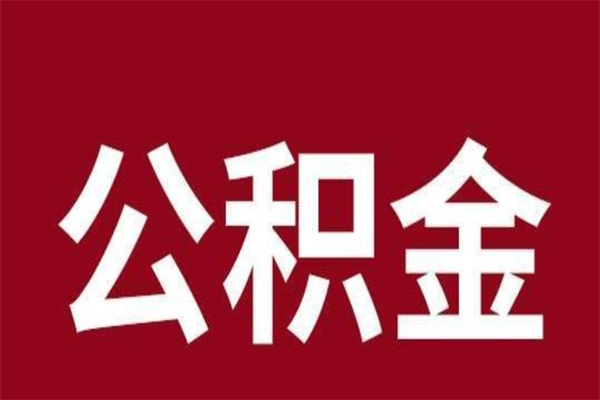 公积金